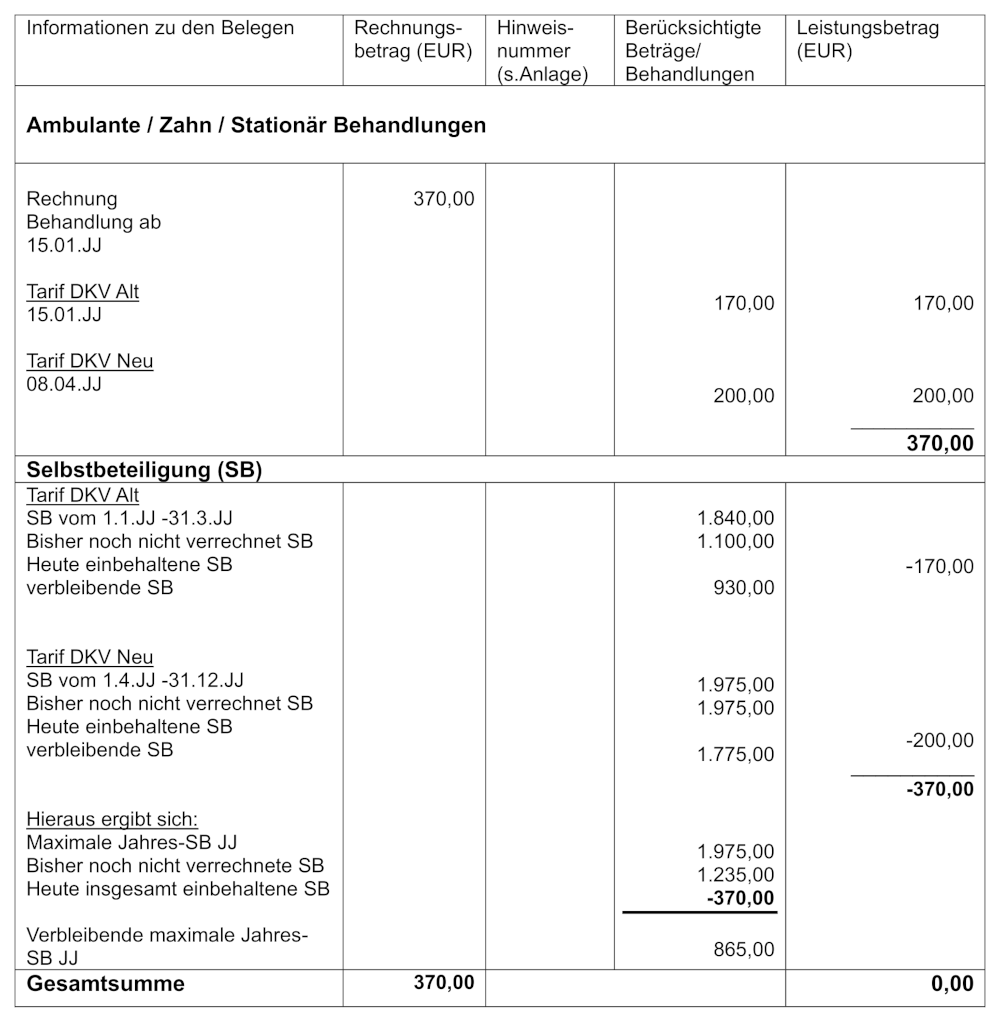 | Informationen zu den Belegen | Rechnungsbetrag (EUR) | Hinweisnummer (s.Anlage) | Berücksichtigte Beträge/ Behandlungen | Leistungsbetrag (EUR) |
|---|---|---|---|---|
| **Ambulante / Zahn / Stationär Behandlungen** | | | | |
| Rechnung Behandlung ab 15.01.JJ | 370,00 | | | |
| Tarif DKV Alt 15.01.JJ | | | 170,00 | 170,00 |
| Tarif DKV Neu 08.04.JJ | | | 200,00 | 200,00 |
| | | | | **370,00** |
| **Selbstbeteiligung (SB)** | | | | |
| Tarif DKV Alt | | | | |
| SB vom 1.1.JJ -31.3.JJ | | | 1.840,00 | |
| Bisher noch nicht verrechnet SB | | | 1.100,00 | |
| Heute einbehaltene SB | | | | -170,00 |
| verbleibende SB | | | 930,00 | |
| Tarif DKV Neu | | | | |
| SB vom 1.4.JJ -31.12.JJ | | | 1.975,00 | |
| Bisher noch nicht verrechnet SB | | | 1.975,00 | |
| Heute einbehaltene SB | | | | -200,00 |
| verbleibende SB | | | 1.775,00 | |
| | | | | **-370,00** |
| Hieraus ergibt sich: | | | | |
| Maximale Jahres-SB JJ | | | 1.975,00 | |
| Bisher noch nicht verrechnete SB | | | 1.235,00 | |
| Heute insgesamt einbehaltene SB | | | **-370,00** | |
| Verbleibende maximale Jahres-SB JJ | | | 865,00 | |
| **Gesamtsumme** | **370,00** | | | **0,00** |